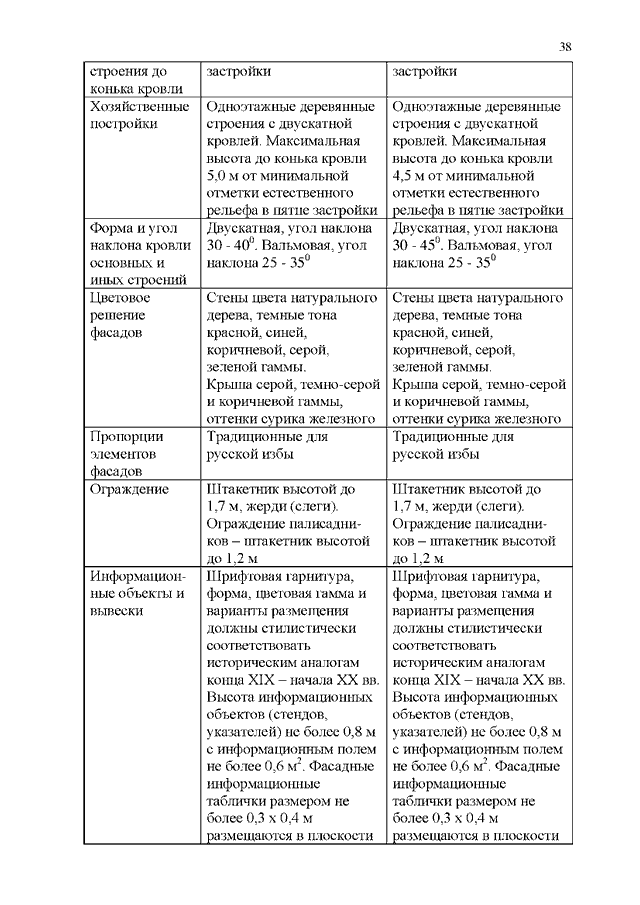 38

| строения до конька кровли | застройки | застройки |
|---|---|---|
| Хозяйственные постройки | Одноэтажные деревянные строения с двускатной кровлей. Максимальная высота до конька кровли 5,0 м от минимальной отметки естественного рельефа в пятне застройки | Одноэтажные деревянные строения с двускатной кровлей. Максимальная высота до конька кровли 4,5 м от минимальной отметки естественного рельефа в пятне застройки |
| Форма и угол наклона кровли основных и иных строений | Двускатная, угол наклона 30 - $40^0$. Вальмовая, угол наклона 25 - $35^0$ | Двускатная, угол наклона 30 - $45^0$. Вальмовая, угол наклона 25 - $35^0$ |
| Цветовое решение фасадов | Стены цвета натурального дерева, темные тона красной, синей, коричневой, серой, зеленой гаммы. Крыша серой, темно-серой и коричневой гаммы, оттенки сурика железного | Стены цвета натурального дерева, темные тона красной, синей, коричневой, серой, зеленой гаммы. Крыша серой, темно-серой и коричневой гаммы, оттенки сурика железного |
| Пропорции элементов фасадов | Традиционные для русской избы | Традиционные для русской избы |
| Ограждение | Штакетник высотой до 1,7 м, жерди (слеги). Ограждение палисадников – штакетник высотой до 1,2 м | Штакетник высотой до 1,7 м, жерди (слеги). Ограждение палисадников – штакетник высотой до 1,2 м |
| Информационные объекты и вывески | Шрифтовая гарнитура, форма, цветовая гамма и варианты размещения должны стилистически соответствовать историческим аналогам конца XIX – начала XX вв. Высота информационных объектов (стендов, указателей) не более 0,8 м с информационным полем не более 0,6 $м^2$. Фасадные информационные таблички размером не более 0,3 х 0,4 м размещаются в плоскости | Шрифтовая гарнитура, форма, цветовая гамма и варианты размещения должны стилистически соответствовать историческим аналогам конца XIX – начала XX вв. Высота информационных объектов (стендов, указателей) не более 0,8 м с информационным полем не более 0,6 $м^2$. Фасадные информационные таблички размером не более 0,3 х 0,4 м размещаются в плоскости |